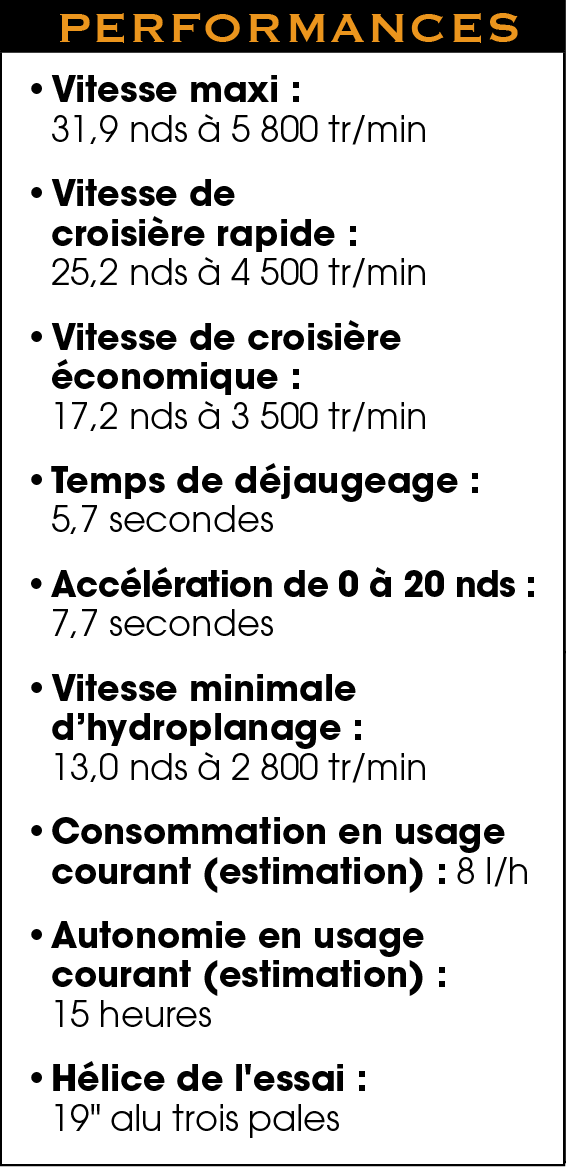 PERFORMANCES

• Vitesse maxi : 31,9 nds à 5 800 tr/min

• Vitesse de croisière rapide : 25,2 nds à 4 500 tr/min

• Vitesse de croisière économique : 17,2 nds à 3 500 tr/min

• Temps de déjaugeage : 5,7 secondes

• Accélération de 0 à 20 nds : 7,7 secondes

• Vitesse minimale d'hydroplanage : 13,0 nds à 2 800 tr/min

• Consommation en usage courant (estimation) : 8 l/h

• Autonomie en usage courant (estimation) : 15 heures

• Hélice de l'essai : 19" alu trois pales